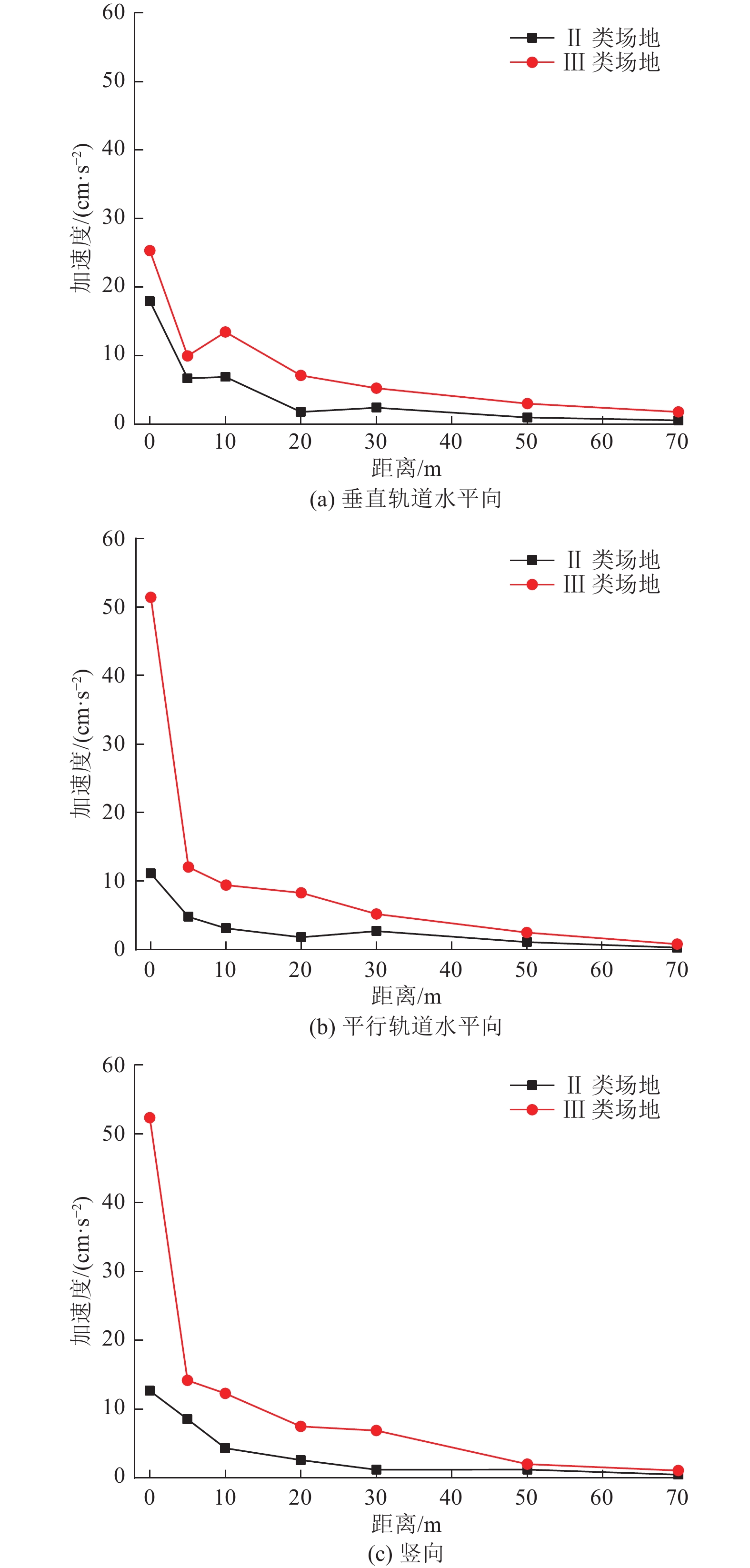 60
50
40
30
20
10
0
加速度/(cm·s$^{-2}$)
II 类场地
III 类场地
0 10 20 30 40 50 60 70
距离/m
(a) 垂直轨道水平向

60
50
40
30
20
10
0
加速度/(cm·s$^{-2}$)
II 类场地
III 类场地
0 10 20 30 40 50 60 70
距离/m
(b) 平行轨道水平向

60
50
40
30
20
10
0
加速度/(cm·s$^{-2}$)
II 类场地
III 类场地
0 10 20 30 40 50 60 70
距离/m
(c) 竖向